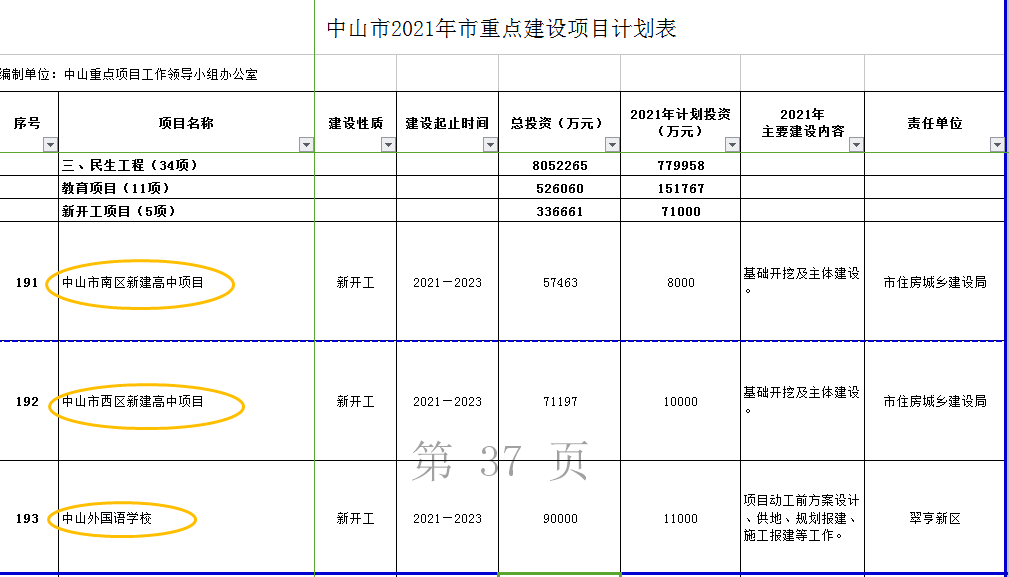 中山市2021年市重点建设项目计划表

编制单位：中山重点项目工作领导小组办公室

| 序号 | 项目名称 | 建设性质 | 建设起止时间 | 总投资（万元） | 2021年计划投资（万元） | 2021年主要建设内容 | 责任单位 |
|---|---|---|---|---|---|---|---|
| | 三、民生工程（34项） | | | 8052265 | 779958 | | |
| | 教育项目（11项） | | | 526060 | 151767 | | |
| | 新开工项目（5项） | | | 336661 | 71000 | | |
| 191 | 中山市南区新建高中项目 | 新开工 | 2021－2023 | 57463 | 8000 | 基础开挖及主体建设。 | 市住房城乡建设局 |
| 192 | 中山市西区新建高中项目 | 新开工 | 2021－2023 | 71197 | 10000 | 基础开挖及主体建设。 | 市住房城乡建设局 |
| 193 | 中山外国语学校 | 新开工 | 2021－2023 | 90000 | 11000 | 项目动工前方案设计、供地、规划报建、施工报建等工作。 | 翠亨新区 |

第 37 页